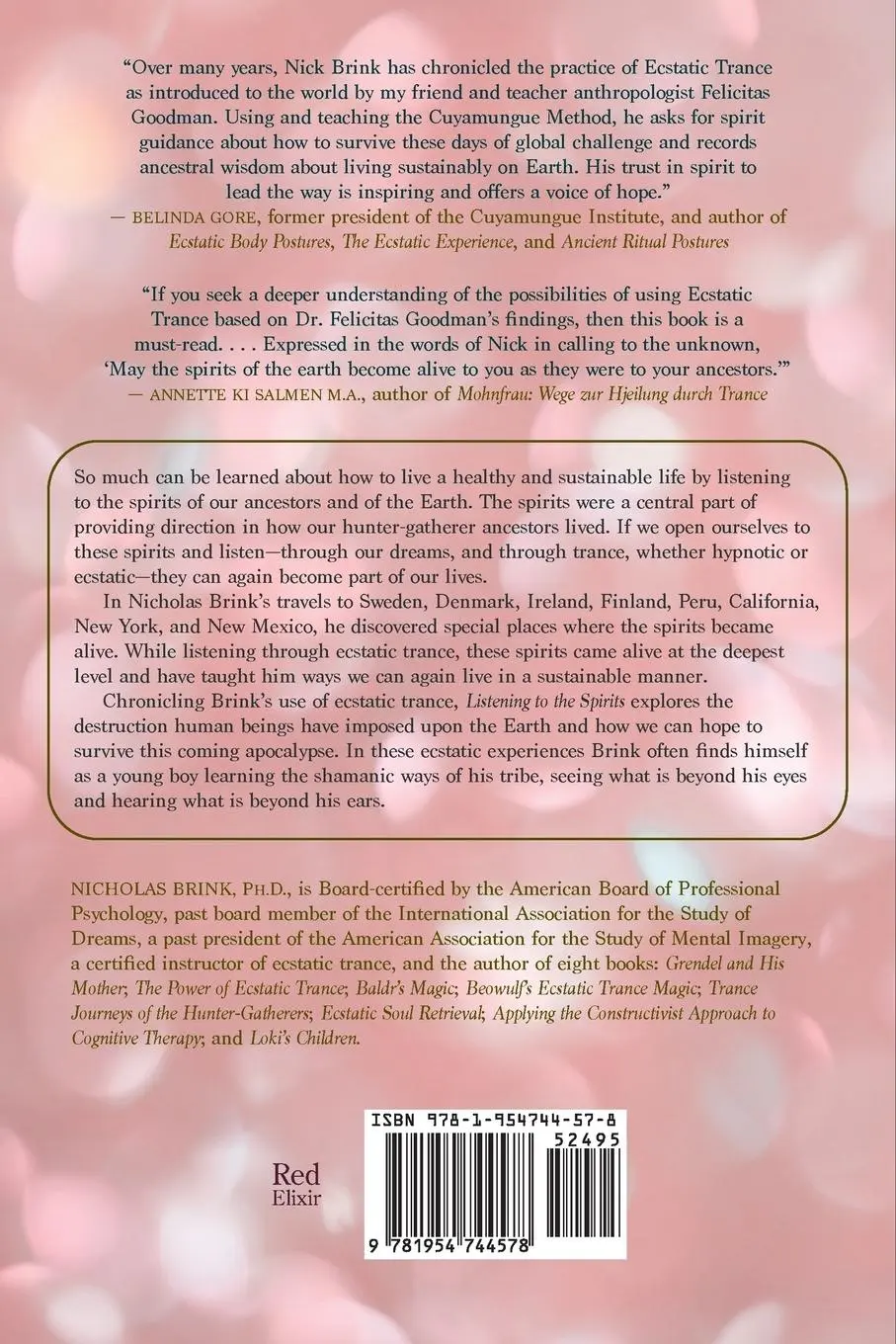 "Over many years, Nick Brink has chronicled the practice of Ecstatic Trance as introduced to the world by my friend and teacher anthropologist Felicitas Goodman. Using and teaching the Cuyamungue Method, he asks for spirit guidance about how to survive these days of global challenge and records ancestral wisdom about living sustainably on Earth. His trust in spirit to lead the way is inspiring and offers a voice of hope."
— BELINDA GORE, former president of the Cuyamungue Institute, and author of Ecstatic Body Postures, The Ecstatic Experience, and Ancient Ritual Postures

"If you seek a deeper understanding of the possibilities of using Ecstatic Trance based on Dr. Felicitas Goodman's findings, then this book is a must-read. . . . Expressed in the words of Nick in calling to the unknown, 'May the spirits of the earth become alive to you as they were to your ancestors.'"
— ANNETTE KI SALMEN M.A., author of Mohnfrau: Wege zur Hjeilung durch Trance

So much can be learned about how to live a healthy and sustainable life by listening to the spirits of our ancestors and of the Earth. The spirits were a central part of providing direction in how our hunter-gatherer ancestors lived. If we open ourselves to these spirits and listen—through our dreams, and through trance, whether hypnotic or ecstatic—they can again become part of our lives.

In Nicholas Brink's travels to Sweden, Denmark, Ireland, Finland, Peru, California, New York, and New Mexico, he discovered special places where the spirits became alive. While listening through ecstatic trance, these spirits came alive at the deepest level and have taught him ways we can again live in a sustainable manner.

Chronicling Brink's use of ecstatic trance, Listening to the Spirits explores the destruction human beings have imposed upon the Earth and how we can hope to survive this coming apocalypse. In these ecstatic experiences Brink often finds himself as a young boy learning the shamanic ways of his tribe, seeing what is beyond his eyes and hearing what is beyond his ears.

NICHOLAS BRINK, PH.D., is Board-certified by the American Board of Professional Psychology, past board member of the International Association for the Study of Dreams, a past president of the American Association for the Study of Mental Imagery, a certified instructor of ecstatic trance, and the author of eight books: Grendel and His Mother; The Power of Ecstatic Trance; Baldr's Magic; Beowulf's Ecstatic Trance Magic; Trance Journeys of the Hunter-Gatherers; Ecstatic Soul Retrieval; Applying the Constructivist Approach to Cognitive Therapy; and Loki's Children.

Red
Elixir

ISBN 978-1-954744-57-8
52495
9 781954 744578